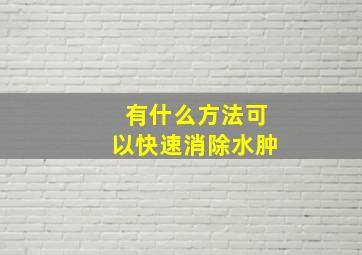 有什么方法可以快速消除水肿